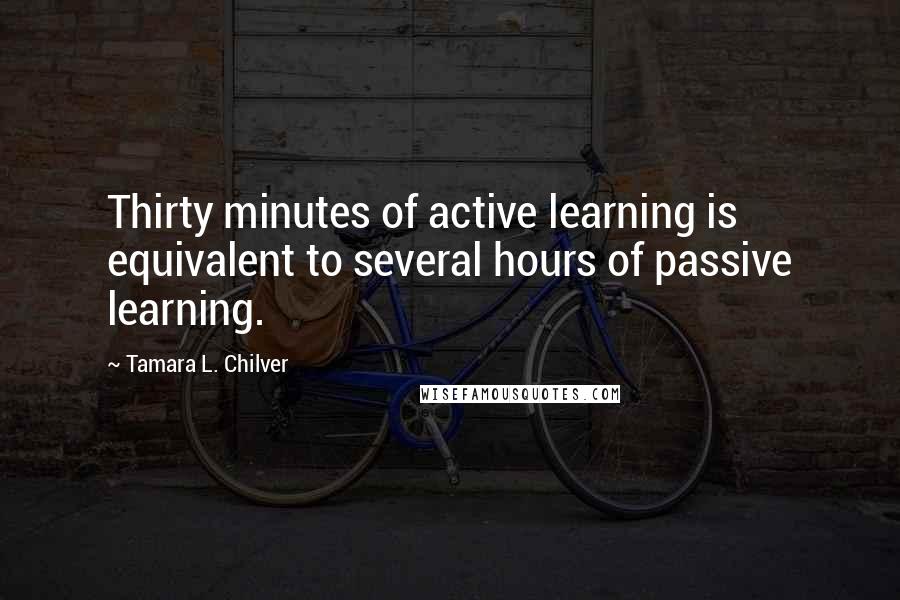 Thirty minutes of active learning is equivalent to several hours of passive learning.

~ Tamara L. Chilver

WISEFAMOUSQUOTES.COM